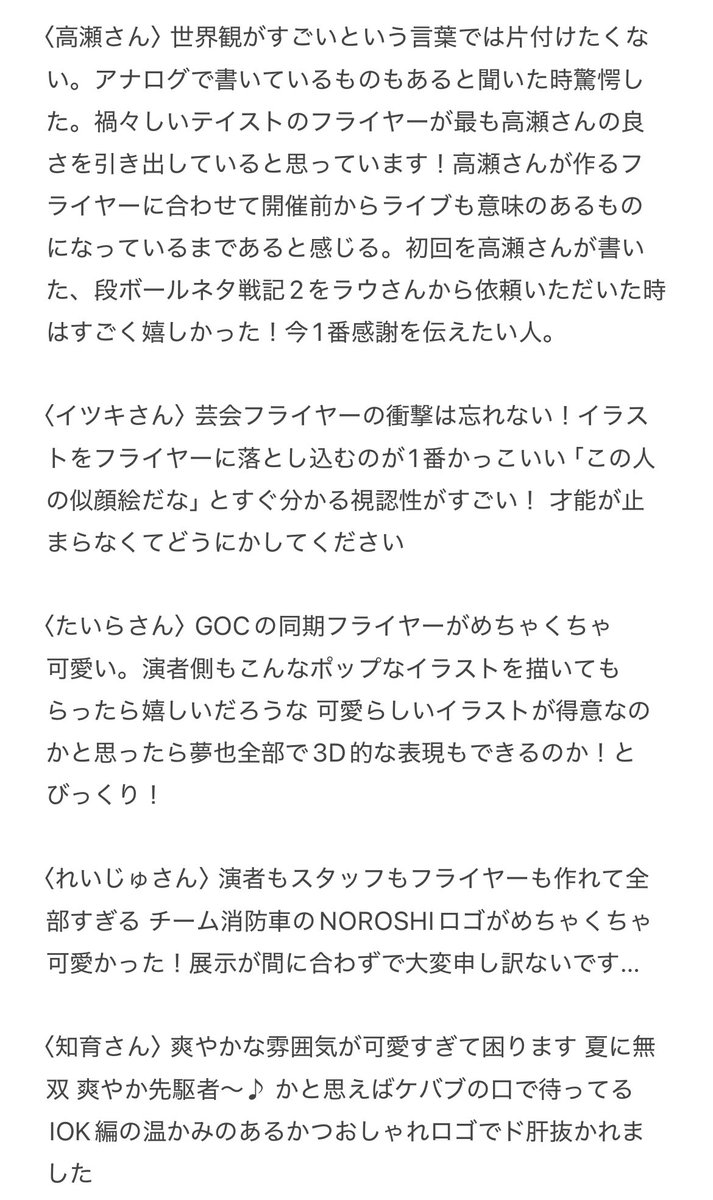 〈高瀬さん〉世界観がすごいという言葉では片付けたくない。アナログで書いているものもあると聞いた時驚愕した。禍々しいテイストのフライヤーが最も高瀬さんの良さを引き出していると思っています！高瀬さんが作るフライヤーに合わせて開催前からライブも意味のあるものになっているまであると感じる。初回を高瀬さんが書いた、段ボールネタ戦記２をラウさんから依頼いただいた時はすごく嬉しかった！今１番感謝を伝えたい人。

〈イツキさん〉芸会フライヤーの衝撃は忘れない！イラストをフライヤーに落とし込むのが１番かっこいい「この人の似顔絵だな」とすぐ分かる視認性がすごい！ 才能が止まらなくてどうにかしてください

〈たいらさん〉GOCの同期フライヤーがめちゃくちゃ可愛い。演者側もこんなポップなイラストを描いてもらったら嬉しいだろうな 可愛らしいイラストが得意なのかと思ったら夢也全部で3D的な表現もできるのか！とびっくり！

〈れいじゅさん〉演者もスタッフもフライヤーも作れて全部すぎる チーム消防車のNOROSHIロゴがめちゃくちゃ可愛かった！展示が間に合わずで大変申し訳ないです...

〈知育さん〉爽やかな雰囲気が可愛すぎて困ります 夏に無双 爽やか先駆者〜♪ かと思えばケバブの口で待ってるIOK編の温かみのあるかつおしゃれロゴでド肝抜かれました